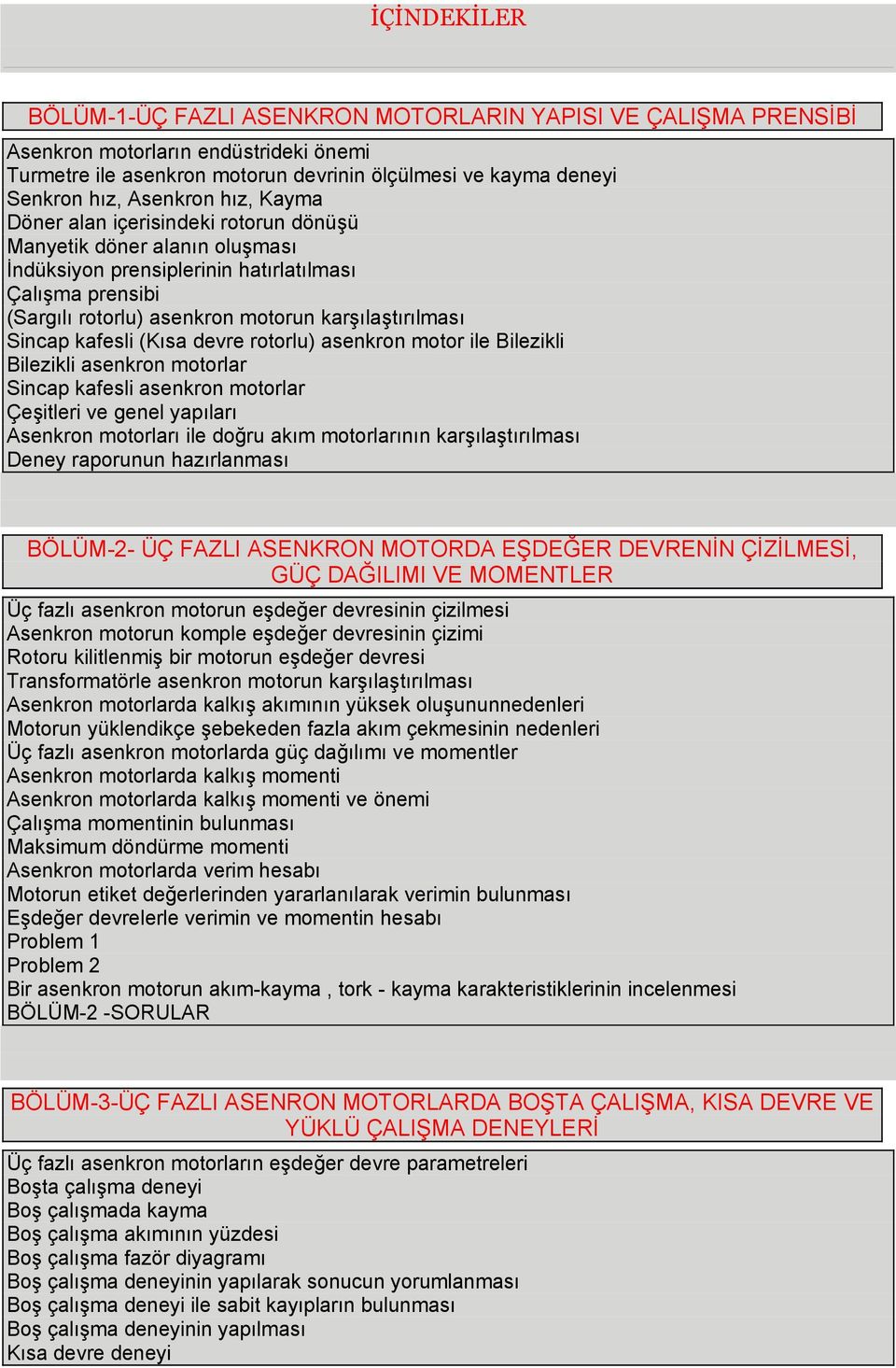 İÇİNDEKİLER

BÖLÜM-1-ÜÇ FAZLI ASENKRON MOTORLARIN YAPISI VE ÇALIŞMA PRENSİBİ

Asenkron motorların endüstrideki önemi
Turmetre ile asenkron motorun devrinin ölçülmesi ve kayma deneyi
Senkron hız, Asenkron hız, Kayma
Döner alan içerisindeki rotorun dönüşü
Manyetik döner alanın oluşması
İndüksiyon prensiplerinin hatırlatılması
Çalışma prensibi
(Sargılı rotorlu) asenkron motorun karşılaştırılması
Sincap kafesli (Kısa devre rotorlu) asenkron motor ile Bilezikli
Bilezikli asenkron motorlar
Sincap kafesli asenkron motorlar
Çeşitleri ve genel yapıları
Asenkron motorları ile doğru akım motorlarının karşılaştırılması
Deney raporunun hazırlanması

BÖLÜM-2- ÜÇ FAZLI ASENKRON MOTORDA EŞDEĞER DEVRENİN ÇİZİLMESİ, GÜÇ DAĞILIMI VE MOMENTLER

Üç fazlı asenkron motorun eşdeğer devresinin çizilmesi
Asenkron motorun komple eşdeğer devresinin çizimi
Rotoru kilitlenmiş bir motorun eşdeğer devresi
Transformatörle asenkron motorun karşılaştırılması
Asenkron motorlarda kalkış akımının yüksek oluşununnedenleri
Motorun yüklendikçe şebekeden fazla akım çekmesinin nedenleri
Üç fazlı asenkron motorlarda güç dağılımı ve momentler
Asenkron motorlarda kalkış momenti
Asenkron motorlarda kalkış momenti ve önemi
Çalışma momentinin bulunması
Maksimum döndürme momenti
Asenkron motorlarda verim hesabı
Motorun etiket değerlerinden yararlanılarak verimin bulunması
Eşdeğer devrelerle verimin ve momentin hesabı
Problem 1
Problem 2
Bir asenkron motorun akım-kayma , tork - kayma karakteristiklerinin incelenmesi
BÖLÜM-2 -SORULAR

BÖLÜM-3-ÜÇ FAZLI ASENRON MOTORLARDA BOŞTA ÇALIŞMA, KISA DEVRE VE YÜKLÜ ÇALIŞMA DENEYLERİ

Üç fazlı asenkron motorların eşdeğer devre parametreleri
Boşta çalışma deneyi
Boş çalışmada kayma
Boş çalışma akımının yüzdesi
Boş çalışma fazör diyagramı
Boş çalışma deneyinin yapılarak sonucun yorumlanması
Boş çalışma deneyi ile sabit kayıpların bulunması
Boş çalışma deneyinin yapılması
Kısa devre deneyi